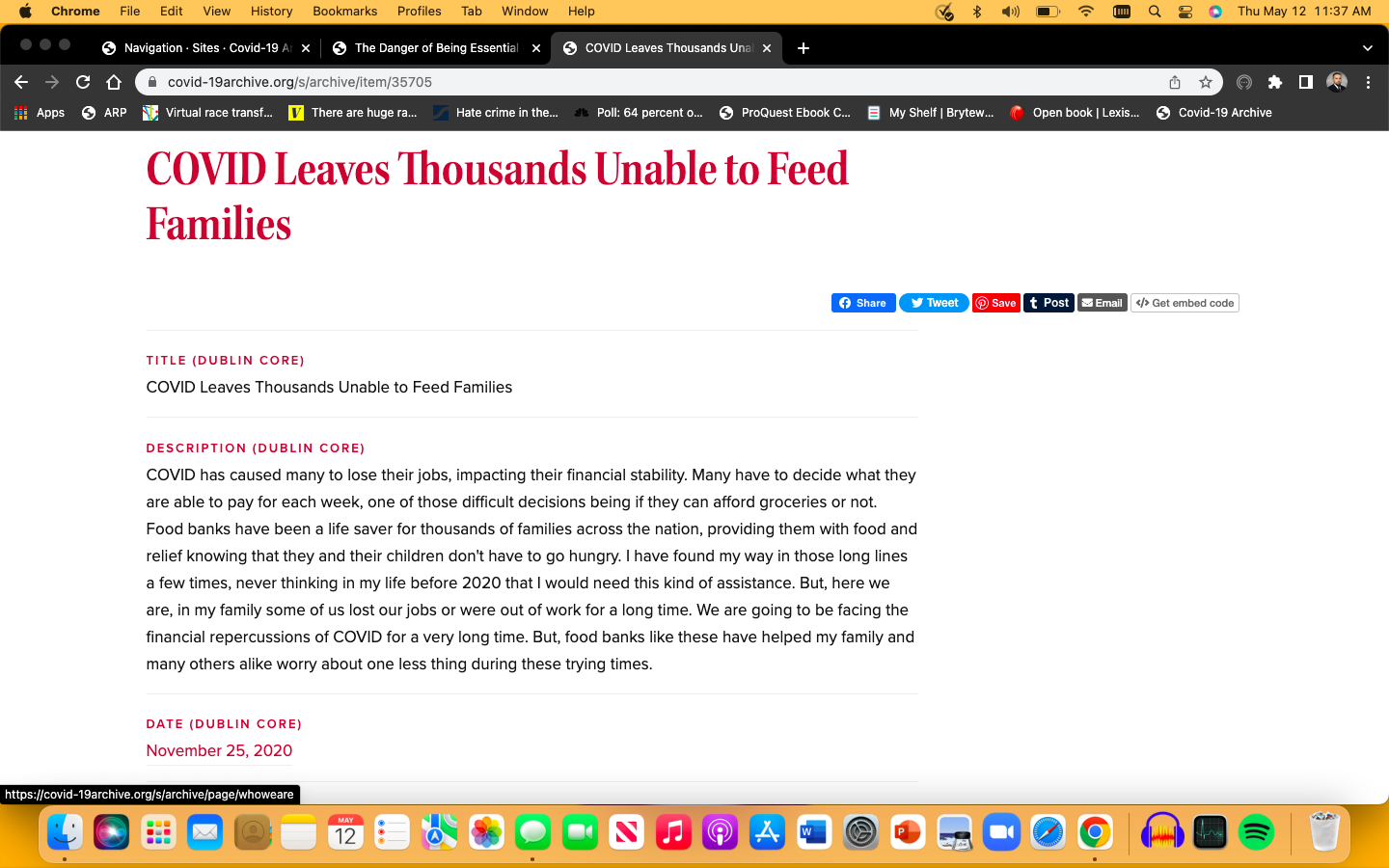 Chrome File Edit View History Bookmarks Profiles Tab Window Help
Thu May 12 11:37 AM

Navigation · Sites · Covid-19 A
The Danger of Being Essential
COVID Leaves Thousands Una

covid-19archive.org/s/archive/item/35705

Apps ARP Virtual race transf... There are huge ra... Hate crime in the... Poll: 64 percent o... ProQuest Ebook C... My Shelf | Brytew... Open book | Lexis... Covid-19 Archive

COVID Leaves Thousands Unable to Feed Families

Share Tweet Save Post Email Get embed code

TITLE (DUBLIN CORE)
COVID Leaves Thousands Unable to Feed Families

DESCRIPTION (DUBLIN CORE)
COVID has caused many to lose their jobs, impacting their financial stability. Many have to decide what they are able to pay for each week, one of those difficult decisions being if they can afford groceries or not. Food banks have been a life saver for thousands of families across the nation, providing them with food and relief knowing that they and their children don't have to go hungry. I have found my way in those long lines a few times, never thinking in my life before 2020 that I would need this kind of assistance. But, here we are, in my family some of us lost our jobs or were out of work for a long time. We are going to be facing the financial repercussions of COVID for a very long time. But, food banks like these have helped my family and many others alike worry about one less thing during these trying times.

DATE (DUBLIN CORE)
November 25, 2020

https://covid-19archive.org/s/archive/page/whoweare

MAY 12